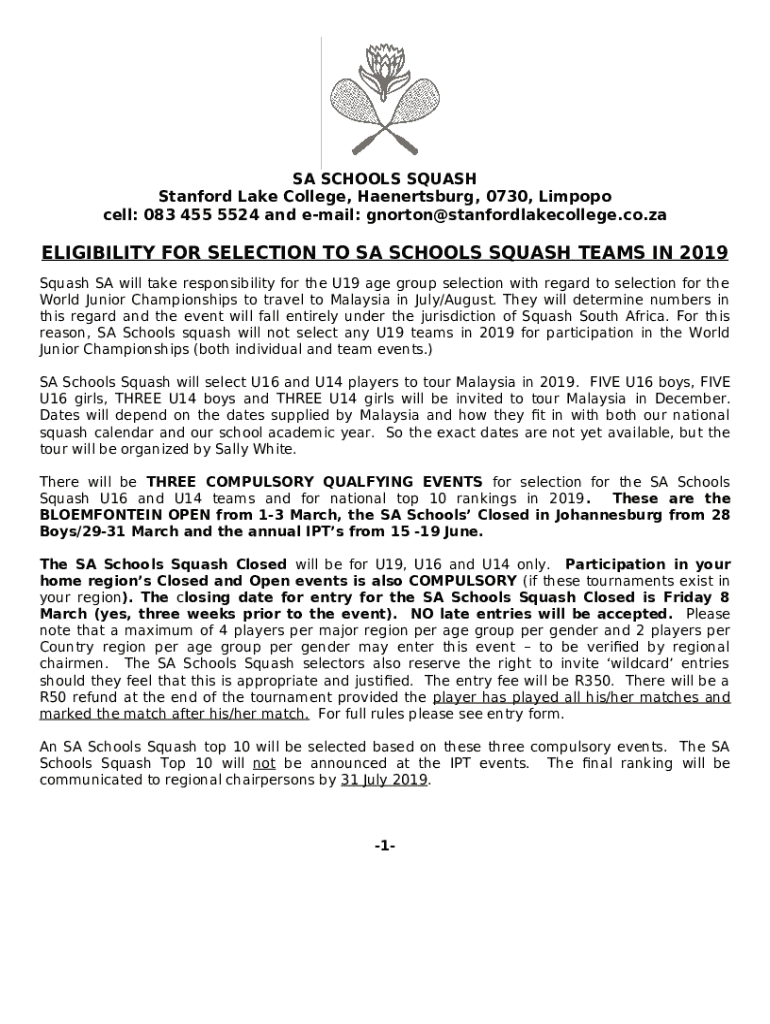 SA SCHOOLS SQUASH
Stanford Lake College, Haenertsburg, 0730, Limpopo
cell: 083 455 5524 and e-mail: gnorton@stanfordlakecollege.co.za

ELIGIBILITY FOR SELECTION TO SA SCHOOLS SQUASH TEAMS IN 2019

Squash SA will take responsibility for the U19 age group selection with regard to selection for the World Junior Championships to travel to Malaysia in July/August. They will determine numbers in this regard and the event will fall entirely under the jurisdiction of Squash South Africa. For this reason, SA Schools squash will not select any U19 teams in 2019 for participation in the World Junior Championships (both individual and team events.)

SA Schools Squash will select U16 and U14 players to tour Malaysia in 2019. FIVE U16 boys, FIVE U16 girls, THREE U14 boys and THREE U14 girls will be invited to tour Malaysia in December. Dates will depend on the dates supplied by Malaysia and how they fit in with both our national squash calendar and our school academic year. So the exact dates are not yet available, but the tour will be organized by Sally White.

There will be THREE COMPULSORY QUALFYING EVENTS for selection for the SA Schools Squash U16 and U14 teams and for national top 10 rankings in 2019. These are the BLOEMFONTEIN OPEN from 1-3 March, the SA Schools' Closed in Johannesburg from 28 Boys/29-31 March and the annual IPT's from 15 -19 June.

The SA Schools Squash Closed will be for U19, U16 and U14 only. Participation in your home region's Closed and Open events is also COMPULSORY (if these tournaments exist in your region). The closing date for entry for the SA Schools Squash Closed is Friday 8 March (yes, three weeks prior to the event). NO late entries will be accepted. Please note that a maximum of 4 players per major region per age group per gender and 2 players per Country region per age group per gender may enter this event – to be verified by regional chairmen. The SA Schools Squash selectors also reserve the right to invite 'wildcard' entries should they feel that this is appropriate and justified. The entry fee will be R350. There will be a R50 refund at the end of the tournament provided the player has played all his/her matches and marked the match after his/her match. For full rules please see entry form.

An SA Schools Squash top 10 will be selected based on these three compulsory events. The SA Schools Squash Top 10 will not be announced at the IPT events. The final ranking will be communicated to regional chairpersons by 31 July 2019.

-1-